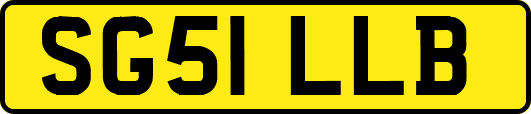 SG51 LLB